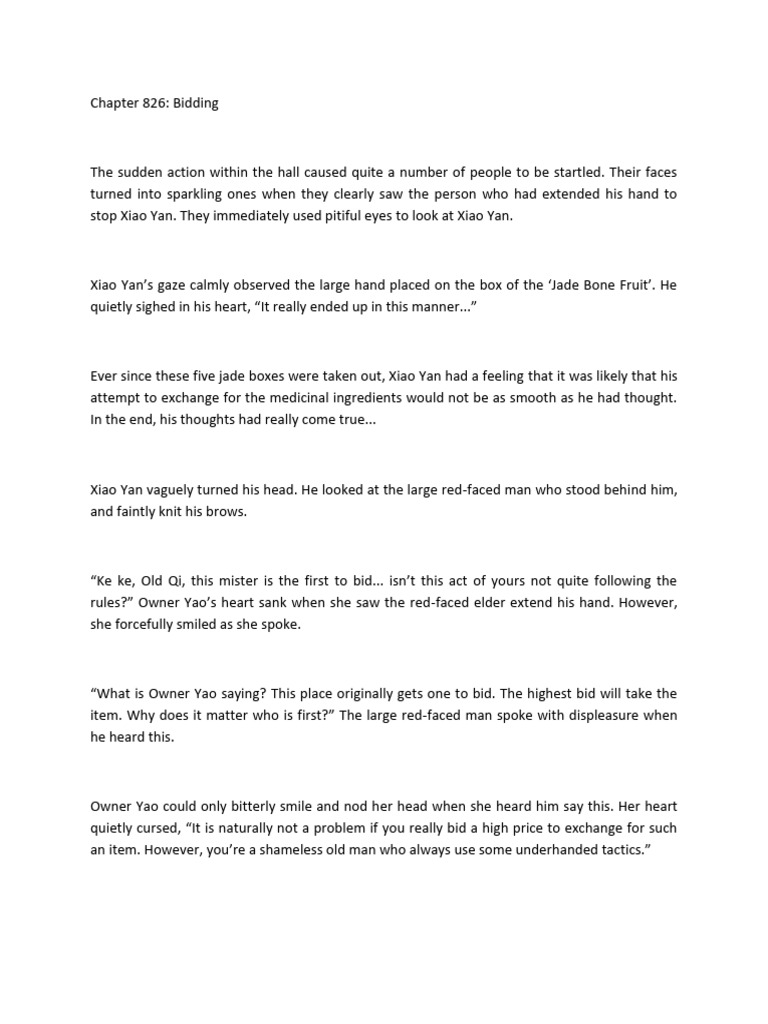 Chapter 826: Bidding

The sudden action within the hall caused quite a number of people to be startled. Their faces turned into sparkling ones when they clearly saw the person who had extended his hand to stop Xiao Yan. They immediately used pitiful eyes to look at Xiao Yan.

Xiao Yan's gaze calmly observed the large hand placed on the box of the 'Jade Bone Fruit'. He quietly sighed in his heart, "It really ended up in this manner..."

Ever since these five jade boxes were taken out, Xiao Yan had a feeling that it was likely that his attempt to exchange for the medicinal ingredients would not be as smooth as he had thought. In the end, his thoughts had really come true...

Xiao Yan vaguely turned his head. He looked at the large red-faced man who stood behind him, and faintly knit his brows.

"Ke ke, Old Qi, this mister is the first to bid... isn't this act of yours not quite following the rules?" Owner Yao's heart sank when she saw the red-faced elder extend his hand. However, she forcefully smiled as she spoke.

"What is Owner Yao saying? This place originally gets one to bid. The highest bid will take the item. Why does it matter who is first?" The large red-faced man spoke with displeasure when he heard this.

Owner Yao could only bitterly smile and nod her head when she heard him say this. Her heart quietly cursed, "It is naturally not a problem if you really bid a high price to exchange for such an item. However, you're a shameless old man who always use some underhanded tactics."